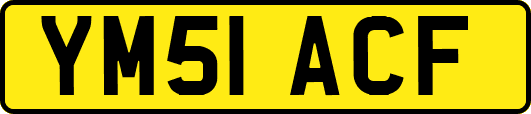 YM51 ACF